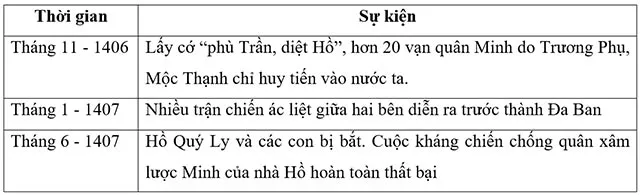 | Thời gian | Sự kiện |
|---|---|
| Tháng 11 - 1406 | Lấy cớ “phù Trần, diệt Hồ”, hơn 20 vạn quân Minh do Trương Phụ, Mộc Thạnh chỉ huy tiến vào nước ta. |
| Tháng 1 - 1407 | Nhiều trận chiến ác liệt giữa hai bên diễn ra trước thành Đa Ban |
| Tháng 6 - 1407 | Hồ Quý Ly và các con bị bắt. Cuộc kháng chiến chống quân xâm lược Minh của nhà Hồ hoàn toàn thất bại |